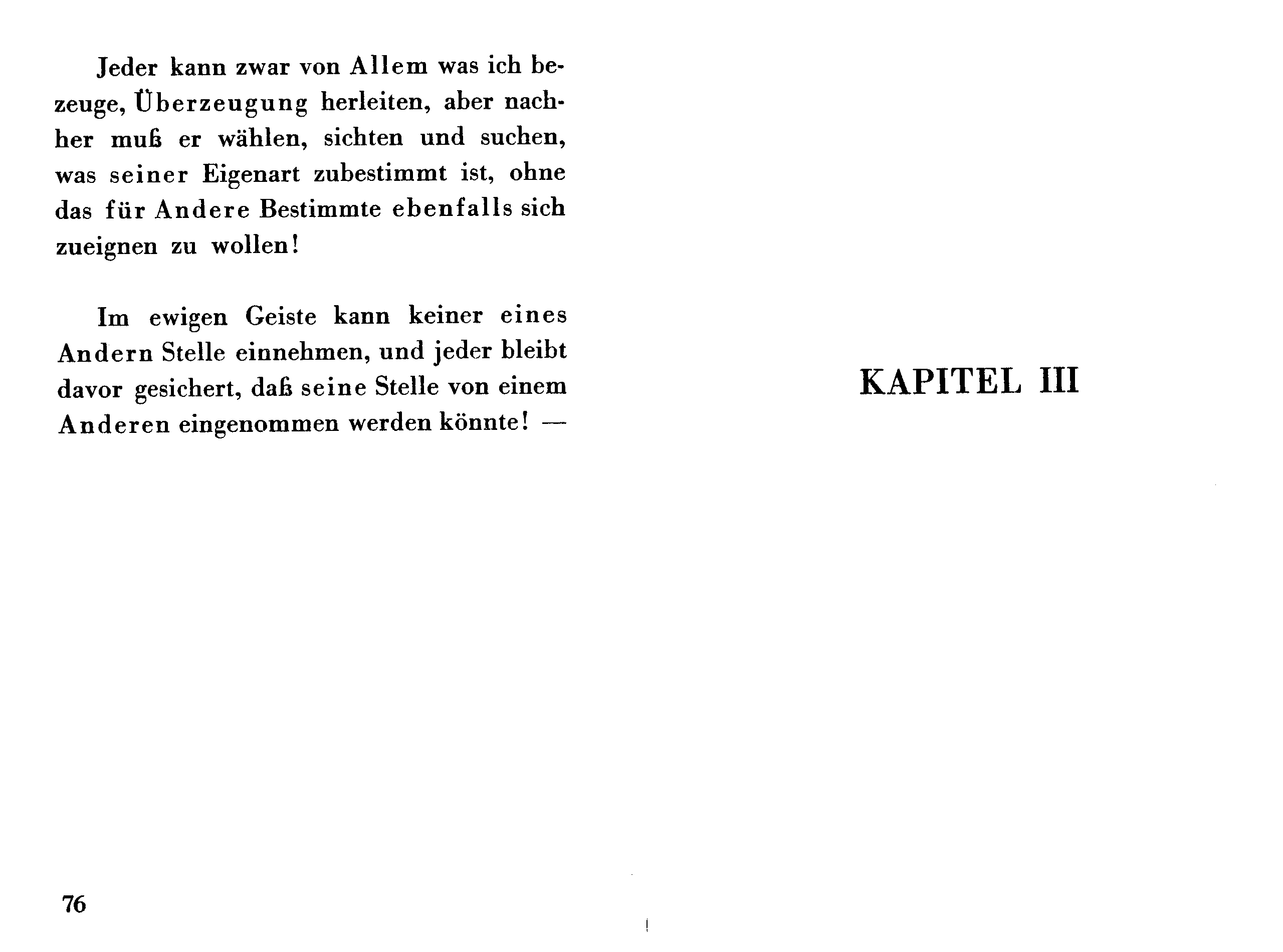 Jeder kann zwar von Allem was ich bezeuge, Überzeugung herleiten, aber nachher muß er wählen, sichten und suchen, was seiner Eigenart zubestimmt ist, ohne das für Andere Bestimmte ebenfalls sich zueignen zu wollen!

Im ewigen Geiste kann keiner eines Andern Stelle einnehmen, und jeder bleibt davor gesichert, daß seine Stelle von einem Anderen eingenommen werden könnte! —

76

KAPITEL III